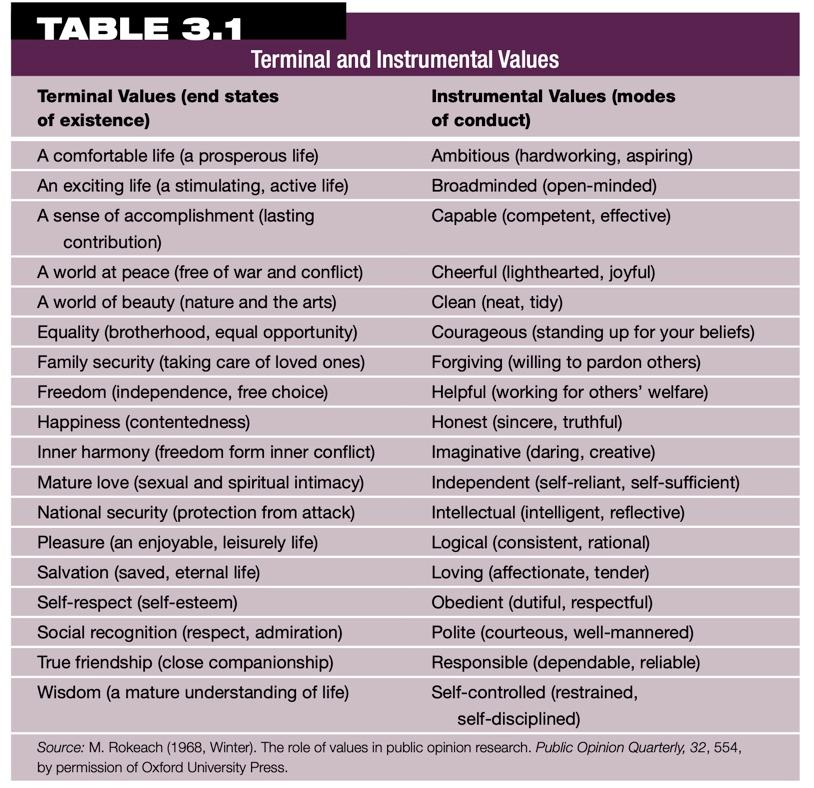 TABLE 3.1

Terminal and Instrumental Values

| Terminal Values (end states of existence) | Instrumental Values (modes of conduct) |
|---|---|
| A comfortable life (a prosperous life) | Ambitious (hardworking, aspiring) |
| An exciting life (a stimulating, active life) | Broadminded (open-minded) |
| A sense of accomplishment (lasting contribution) | Capable (competent, effective) |
| A world at peace (free of war and conflict) | Cheerful (lighthearted, joyful) |
| A world of beauty (nature and the arts) | Clean (neat, tidy) |
| Equality (brotherhood, equal opportunity) | Courageous (standing up for your beliefs) |
| Family security (taking care of loved ones) | Forgiving (willing to pardon others) |
| Freedom (independence, free choice) | Helpful (working for others' welfare) |
| Happiness (contentedness) | Honest (sincere, truthful) |
| Inner harmony (freedom form inner conflict) | Imaginative (daring, creative) |
| Mature love (sexual and spiritual intimacy) | Independent (self-reliant, self-sufficient) |
| National security (protection from attack) | Intellectual (intelligent, reflective) |
| Pleasure (an enjoyable, leisurely life) | Logical (consistent, rational) |
| Salvation (saved, eternal life) | Loving (affectionate, tender) |
| Self-respect (self-esteem) | Obedient (dutiful, respectful) |
| Social recognition (respect, admiration) | Polite (courteous, well-mannered) |
| True friendship (close companionship) | Responsible (dependable, reliable) |
| Wisdom (a mature understanding of life) | Self-controlled (restrained, self-disciplined) |

Source: M. Rokeach (1968, Winter). The role of values in public opinion research. Public Opinion Quarterly, 32, 554, by permission of Oxford University Press.